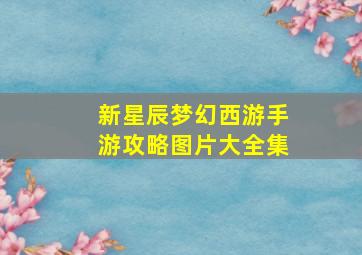 新星辰梦幻西游手游攻略图片大全集